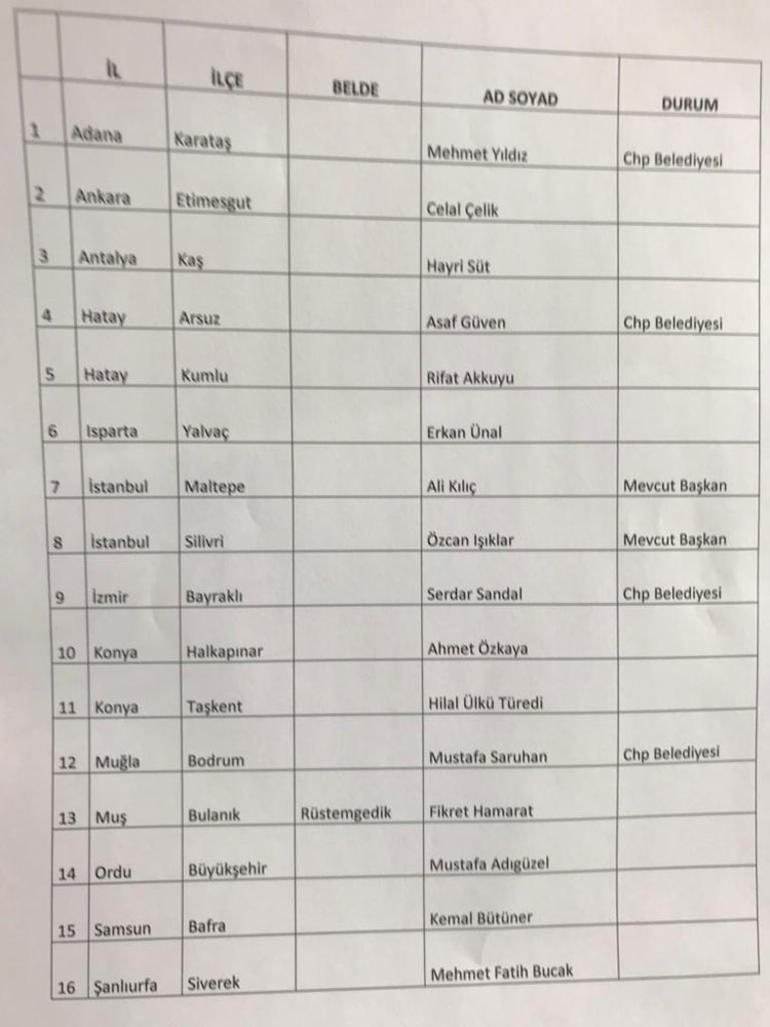 |  | İL | İLÇE | BELDE | AD SOYAD | DURUM |
|---|---|---|---|---|---|
| 1 | Adana | Karataş |  | Mehmet Yıldız | Chp Belediyesi |
| 2 | Ankara | Etimesgut |  | Celal Çelik |  |
| 3 | Antalya | Kaş |  | Hayri Süt |  |
| 4 | Hatay | Arsuz |  | Asaf Güven | Chp Belediyesi |
| 5 | Hatay | Kumlu |  | Rifat Akkuyu |  |
| 6 | Isparta | Yalvaç |  | Erkan Ünal |  |
| 7 | İstanbul | Maltepe |  | Ali Kılıç | Mevcut Başkan |
| 8 | İstanbul | Silivri |  | Özcan Işıklar | Mevcut Başkan |
| 9 | İzmir | Bayraklı |  | Serdar Sandal | Chp Belediyesi |
| 10 | Konya | Halkapınar |  | Ahmet Özkaya |  |
| 11 | Konya | Taşkent |  | Hilal Ülkü Türedi |  |
| 12 | Muğla | Bodrum |  | Mustafa Saruhan | Chp Belediyesi |
| 13 | Muş | Bulanık | Rüstemgedik | Fikret Hamarat |  |
| 14 | Ordu | Büyükşehir |  | Mustafa Adıgüzel |  |
| 15 | Samsun | Bafra |  | Kemal Bütüner |  |
| 16 | Şanlıurfa | Siverek |  | Mehmet Fatih Bucak |  |